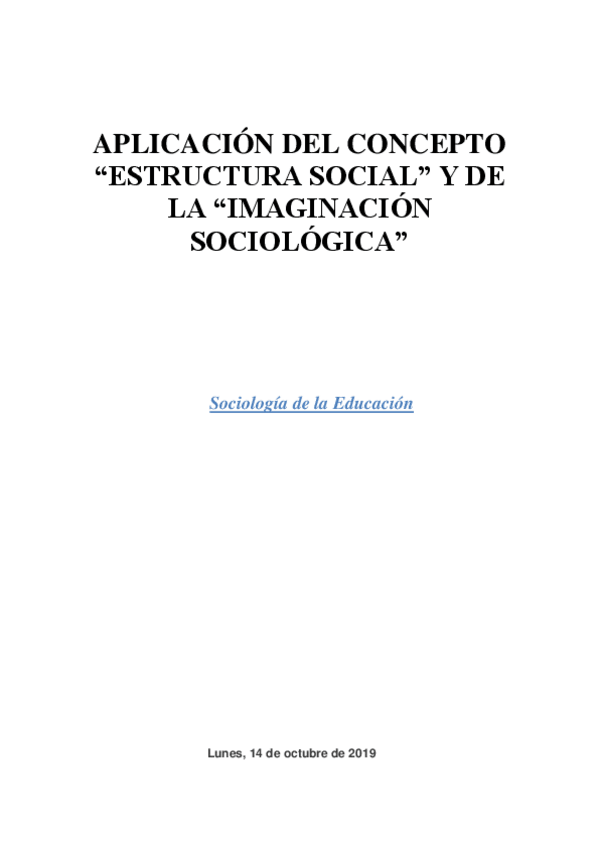 APLICACIÓN DEL CONCEPTO "ESTRUCTURA SOCIAL" Y DE LA "IMAGINACIÓN SOCIOLÓGICA"

Sociología de la Educación

Lunes, 14 de octubre de 2019